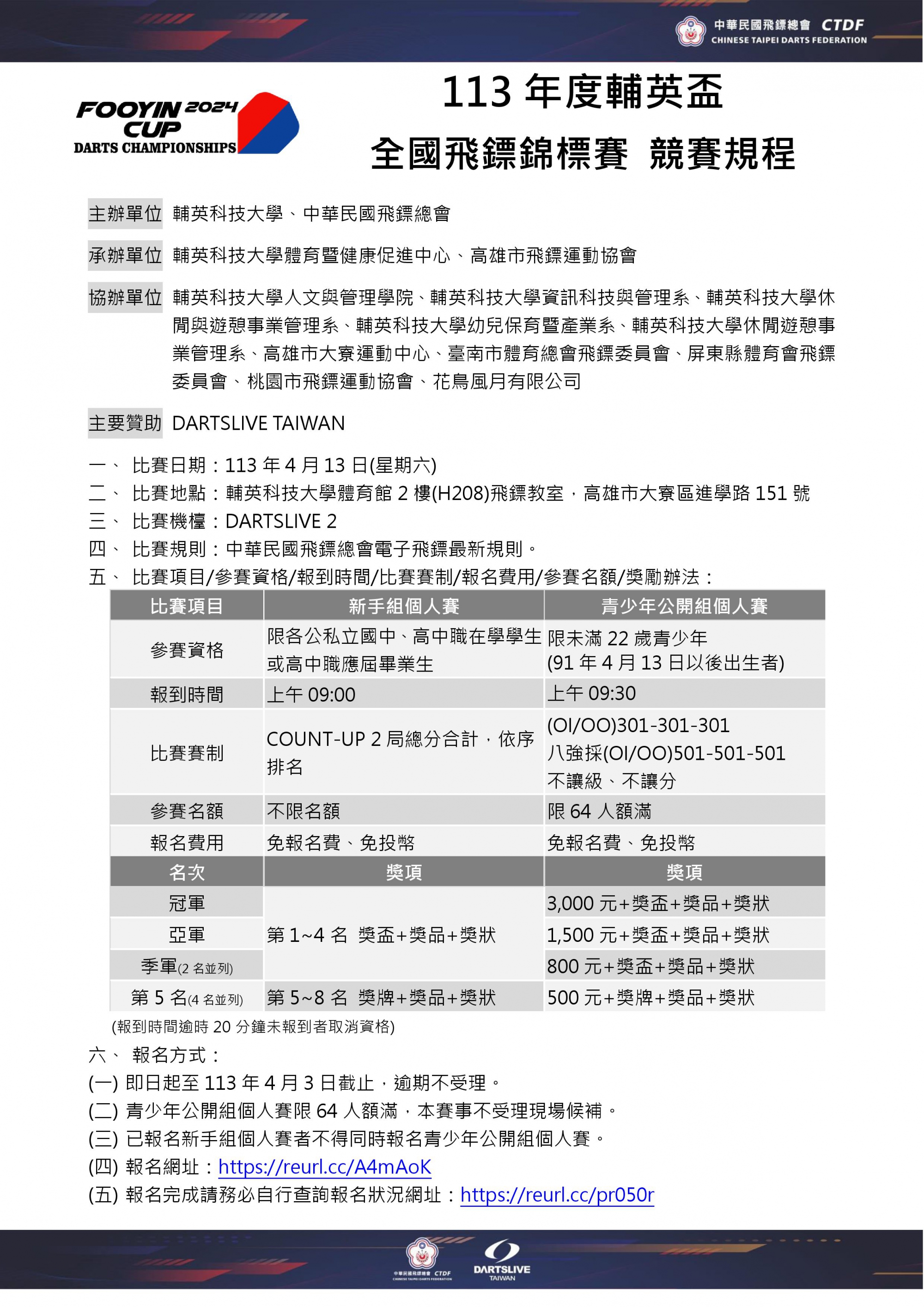 中華民國飛鏢總會 CTDF
CHINESE TAIPEI DARTS FEDERATION

FOOYIN 2024 CUP
DARTS CHAMPIONSHIPS

113 年度輔英盃
全國飛鏢錦標賽 競賽規程

主辦單位 輔英科技大學、中華民國飛鏢總會

承辦單位 輔英科技大學體育暨健康促進中心、高雄市飛鏢運動協會

協辦單位 輔英科技大學人文與管理學院、輔英科技大學資訊科技與管理系、輔英科技大學休閒與遊憩事業管理系、輔英科技大學幼兒保育暨產業系、輔英科技大學休閒遊憩事業管理系、高雄市大寮運動中心、臺南市體育總會飛鏢委員會、屏東縣體育會飛鏢委員會、桃園市飛鏢運動協會、花鳥風月有限公司

主要贊助 DARTSLIVE TAIWAN

一、 比賽日期：113 年 4 月 13 日(星期六)
二、 比賽地點：輔英科技大學體育館 2 樓(H208)飛鏢教室，高雄市大寮區進學路 151 號
三、 比賽機檯：DARTSLIVE 2
四、 比賽規則：中華民國飛鏢總會電子飛鏢最新規則。
五、 比賽項目/參賽資格/報到時間/比賽賽制/報名費用/參賽名額/獎勵辦法：

| 比賽項目 | 新手組個人賽 | 青少年公開組個人賽 |
|---|---|---|
| 參賽資格 | 限各公私立國中、高中職在學學生或高中職應屆畢業生 | 限未滿 22 歲青少年 (91 年 4 月 13 日以後出生者) |
| 報到時間 | 上午 09:00 | 上午 09:30 |
| 比賽賽制 | COUNT-UP 2 局總分合計，依序排名 | (OI/OO)301-301-301 八強採(OI/OO)501-501-501 不讓級、不讓分 |
| 參賽名額 | 不限名額 | 限 64 人額滿 |
| 報名費用 | 免報名費、免投幣 | 免報名費、免投幣 |
| 名次 | 獎項 | 獎項 |
| 冠軍 | 第 1~4 名 獎盃+獎品+獎狀 | 3,000 元+獎盃+獎品+獎狀 |
| 亞軍 | | 1,500 元+獎盃+獎品+獎狀 |
| 季軍(2 名並列) | | 800 元+獎盃+獎品+獎狀 |
| 第 5 名(4 名並列) | 第 5~8 名 獎牌+獎品+獎狀 | 500 元+獎牌+獎品+獎狀 |

(報到時間逾時 20 分鐘未報到者取消資格)
六、 報名方式：
(一) 即日起至 113 年 4 月 3 日截止，逾期不受理。
(二) 青少年公開組個人賽限 64 人額滿，本賽事不受理現場候補。
(三) 已報名新手組個人賽者不得同時報名青少年公開組個人賽。
(四) 報名網址：https://reurl.cc/A4mAoK
(五) 報名完成請務必自行查詢報名狀況網址：https://reurl.cc/pr050r

中華民國飛鏢總會 CTDF CHINESE TAIPEI DARTS FEDERATION
DARTSLIVE TAIWAN